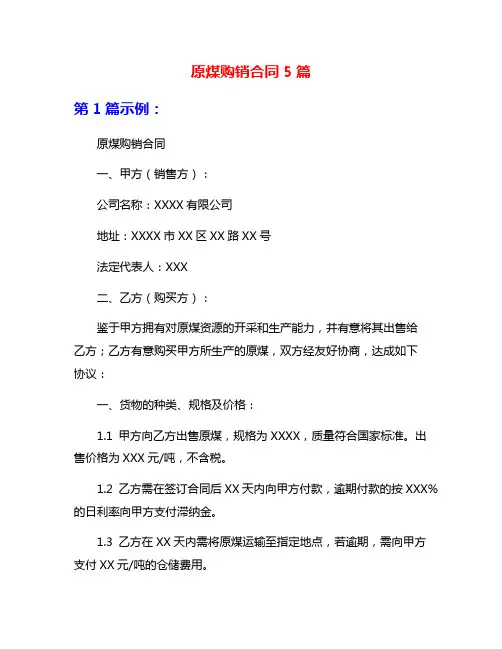 原煤购销合同 5 篇

第 1 篇示例：

原煤购销合同

一、甲方（销售方）：

公司名称：XXXX 有限公司

地址：XXXX 市 XX 区 XX 路 XX 号

法定代表人：XXX

二、乙方（购买方）：

鉴于甲方拥有对原煤资源的开采和生产能力，并有意将其出售给乙方；乙方有意购买甲方所生产的原煤，双方经友好协商，达成如下协议：

一、货物的种类、规格及价格：

1.1 甲方向乙方出售原煤，规格为 XXXX，质量符合国家标准。出售价格为 XXX 元/吨，不含税。

1.2 乙方需在签订合同后 XX 天内向甲方付款，逾期付款的按 XXX%的日利率向甲方支付滞纳金。

1.3 乙方在 XX 天内需将原煤运输至指定地点，若逾期，需向甲方支付 XX 元/吨的仓储费用。